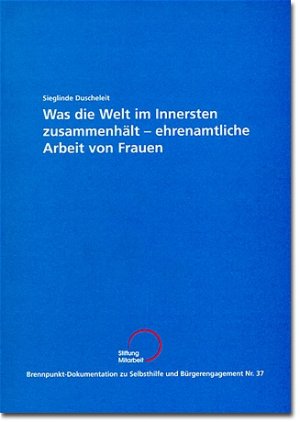 Sieglinde Duscheleit

Was die Welt im Innersten zusammenhält – ehrenamtliche Arbeit von Frauen

Stiftung Mitarbeit

Brennpunkt-Dokumentation zu Selbsthilfe und Bürgerengagement Nr. 37